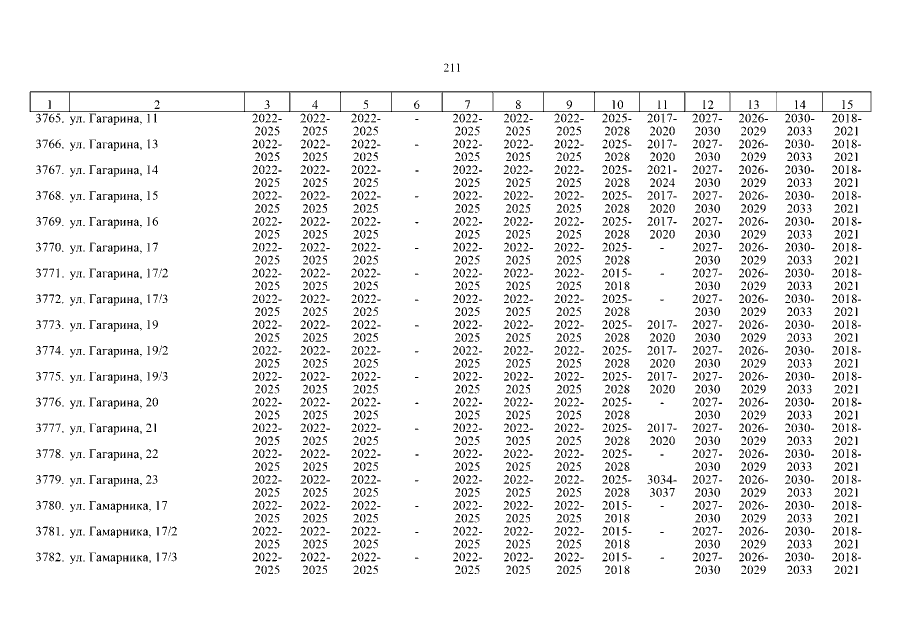 211

| 1 | 2 | 3 | 4 | 5 | 6 | 7 | 8 | 9 | 10 | 11 | 12 | 13 | 14 | 15 |
|---|---|---|---|---|---|---|---|---|---|---|---|---|---|---|
| 3765. | ул. Гагарина, 11 | 2022-2025 | 2022-2025 | 2022-2025 | - | 2022-2025 | 2022-2025 | 2022-2025 | 2025-2028 | 2017-2020 | 2027-2030 | 2026-2029 | 2030-2033 | 2018-2021 |
| 3766. | ул. Гагарина, 13 | 2022-2025 | 2022-2025 | 2022-2025 | - | 2022-2025 | 2022-2025 | 2022-2025 | 2025-2028 | 2017-2020 | 2027-2030 | 2026-2029 | 2030-2033 | 2018-2021 |
| 3767. | ул. Гагарина, 14 | 2022-2025 | 2022-2025 | 2022-2025 | - | 2022-2025 | 2022-2025 | 2022-2025 | 2025-2028 | 2021-2024 | 2027-2030 | 2026-2029 | 2030-2033 | 2018-2021 |
| 3768. | ул. Гагарина, 15 | 2022-2025 | 2022-2025 | 2022-2025 | - | 2022-2025 | 2022-2025 | 2022-2025 | 2025-2028 | 2017-2020 | 2027-2030 | 2026-2029 | 2030-2033 | 2018-2021 |
| 3769. | ул. Гагарина, 16 | 2022-2025 | 2022-2025 | 2022-2025 | - | 2022-2025 | 2022-2025 | 2022-2025 | 2025-2028 | 2017-2020 | 2027-2030 | 2026-2029 | 2030-2033 | 2018-2021 |
| 3770. | ул. Гагарина, 17 | 2022-2025 | 2022-2025 | 2022-2025 | - | 2022-2025 | 2022-2025 | 2022-2025 | 2025-2028 | - | 2027-2030 | 2026-2029 | 2030-2033 | 2018-2021 |
| 3771. | ул. Гагарина, 17/2 | 2022-2025 | 2022-2025 | 2022-2025 | - | 2022-2025 | 2022-2025 | 2022-2025 | 2015-2018 | - | 2027-2030 | 2026-2029 | 2030-2033 | 2018-2021 |
| 3772. | ул. Гагарина, 17/3 | 2022-2025 | 2022-2025 | 2022-2025 | - | 2022-2025 | 2022-2025 | 2022-2025 | 2025-2028 | - | 2027-2030 | 2026-2029 | 2030-2033 | 2018-2021 |
| 3773. | ул. Гагарина, 19 | 2022-2025 | 2022-2025 | 2022-2025 | - | 2022-2025 | 2022-2025 | 2022-2025 | 2025-2028 | 2017-2020 | 2027-2030 | 2026-2029 | 2030-2033 | 2018-2021 |
| 3774. | ул. Гагарина, 19/2 | 2022-2025 | 2022-2025 | 2022-2025 | - | 2022-2025 | 2022-2025 | 2022-2025 | 2025-2028 | 2017-2020 | 2027-2030 | 2026-2029 | 2030-2033 | 2018-2021 |
| 3775. | ул. Гагарина, 19/3 | 2022-2025 | 2022-2025 | 2022-2025 | - | 2022-2025 | 2022-2025 | 2022-2025 | 2025-2028 | 2017-2020 | 2027-2030 | 2026-2029 | 2030-2033 | 2018-2021 |
| 3776. | ул. Гагарина, 20 | 2022-2025 | 2022-2025 | 2022-2025 | - | 2022-2025 | 2022-2025 | 2022-2025 | 2025-2028 | - | 2027-2030 | 2026-2029 | 2030-2033 | 2018-2021 |
| 3777. | ул. Гагарина, 21 | 2022-2025 | 2022-2025 | 2022-2025 | - | 2022-2025 | 2022-2025 | 2022-2025 | 2025-2028 | 2017-2020 | 2027-2030 | 2026-2029 | 2030-2033 | 2018-2021 |
| 3778. | ул. Гагарина, 22 | 2022-2025 | 2022-2025 | 2022-2025 | - | 2022-2025 | 2022-2025 | 2022-2025 | 2025-2028 | - | 2027-2030 | 2026-2029 | 2030-2033 | 2018-2021 |
| 3779. | ул. Гагарина, 23 | 2022-2025 | 2022-2025 | 2022-2025 | - | 2022-2025 | 2022-2025 | 2022-2025 | 2025-2028 | 3034-3037 | 2027-2030 | 2026-2029 | 2030-2033 | 2018-2021 |
| 3780. | ул. Гамарника, 17 | 2022-2025 | 2022-2025 | 2022-2025 | - | 2022-2025 | 2022-2025 | 2022-2025 | 2015-2018 | - | 2027-2030 | 2026-2029 | 2030-2033 | 2018-2021 |
| 3781. | ул. Гамарника, 17/2 | 2022-2025 | 2022-2025 | 2022-2025 | - | 2022-2025 | 2022-2025 | 2022-2025 | 2015-2018 | - | 2027-2030 | 2026-2029 | 2030-2033 | 2018-2021 |
| 3782. | ул. Гамарника, 17/3 | 2022-2025 | 2022-2025 | 2022-2025 | - | 2022-2025 | 2022-2025 | 2022-2025 | 2015-2018 | - | 2027-2030 | 2026-2029 | 2030-2033 | 2018-2021 |